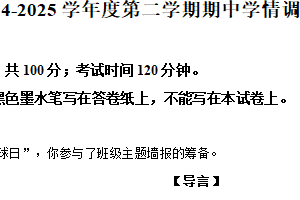 4-2025 学年度第二学期期中学情调

共 100 分；考试时间 120 分钟。

黑色墨水笔写在答卷纸上，不能写在本试卷上。

球日”，你参与了班级主题墙报的筹备。

【导言】